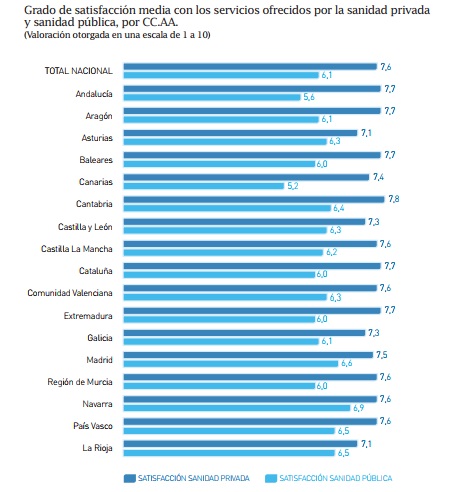 Grado de satisfacción media con los servicios ofrecidos por la sanidad privada y sanidad pública, por CC.AA.
(Valoración otorgada en una escala de 1 a 10)

TOTAL NACIONAL 7,6 6,1
Andalucía 7,7 5,6
Aragón 7,7 6,1
Asturias 7,1 6,3
Baleares 7,7 6,0
Canarias 7,4 5,2
Cantabria 7,8 6,4
Castilla y León 7,3 6,3
Castilla La Mancha 7,6 6,2
Cataluña 7,7 6,0
Comunidad Valenciana 7,6 6,3
Extremadura 7,7 6,0
Galicia 7,3 6,1
Madrid 7,5 6,6
Región de Murcia 7,6 6,0
Navarra 7,6 6,9
País Vasco 7,6 6,5
La Rioja 7,1 6,5

SATISFACCIÓN SANIDAD PRIVADA
SATISFACCIÓN SANIDAD PÚBLICA